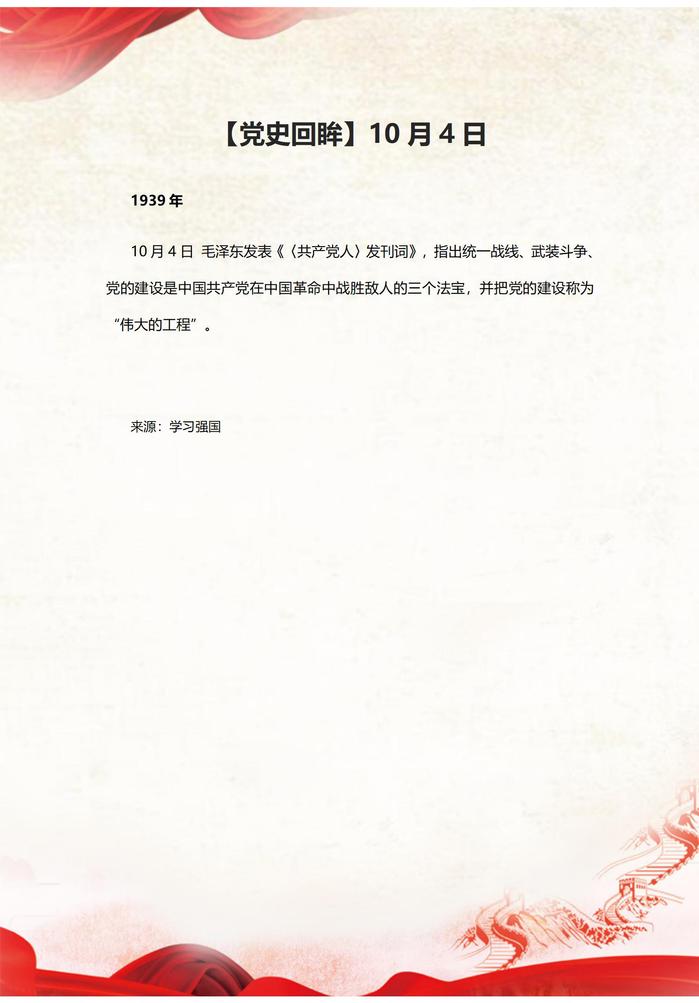 【党史回眸】10 月 4 日

1939 年

10 月 4 日 毛泽东发表《〈共产党人〉发刊词》，指出统一战线、武装斗争、党的建设是中国共产党在中国革命中战胜敌人的三个法宝，并把党的建设称为“伟大的工程”。

来源：学习强国